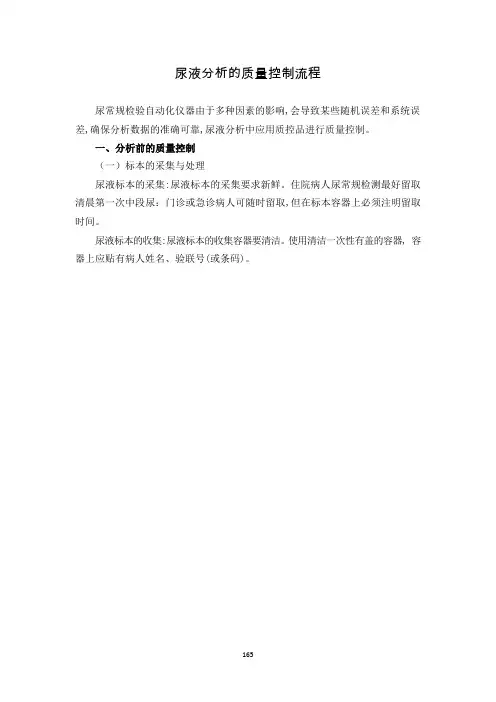 尿液分析的质量控制流程

尿常规检验自动化仪器由于多种因素的影响，会导致某些随机误差和系统误差，确保分析数据的准确可靠，尿液分析中应用质控品进行质量控制。

一、分析前的质量控制

（一）标本的采集与处理

尿液标本的采集：尿液标本的采集要求新鲜。住院病人尿常规检测最好留取清晨第一次中段尿；门诊或急诊病人可随时留取，但在标本容器上必须注明留取时间。

尿液标本的收集：尿液标本的收集容器要清洁。使用清洁一次性有盖的容器，容器上应贴有病人姓名、验联号(或条码)。

165